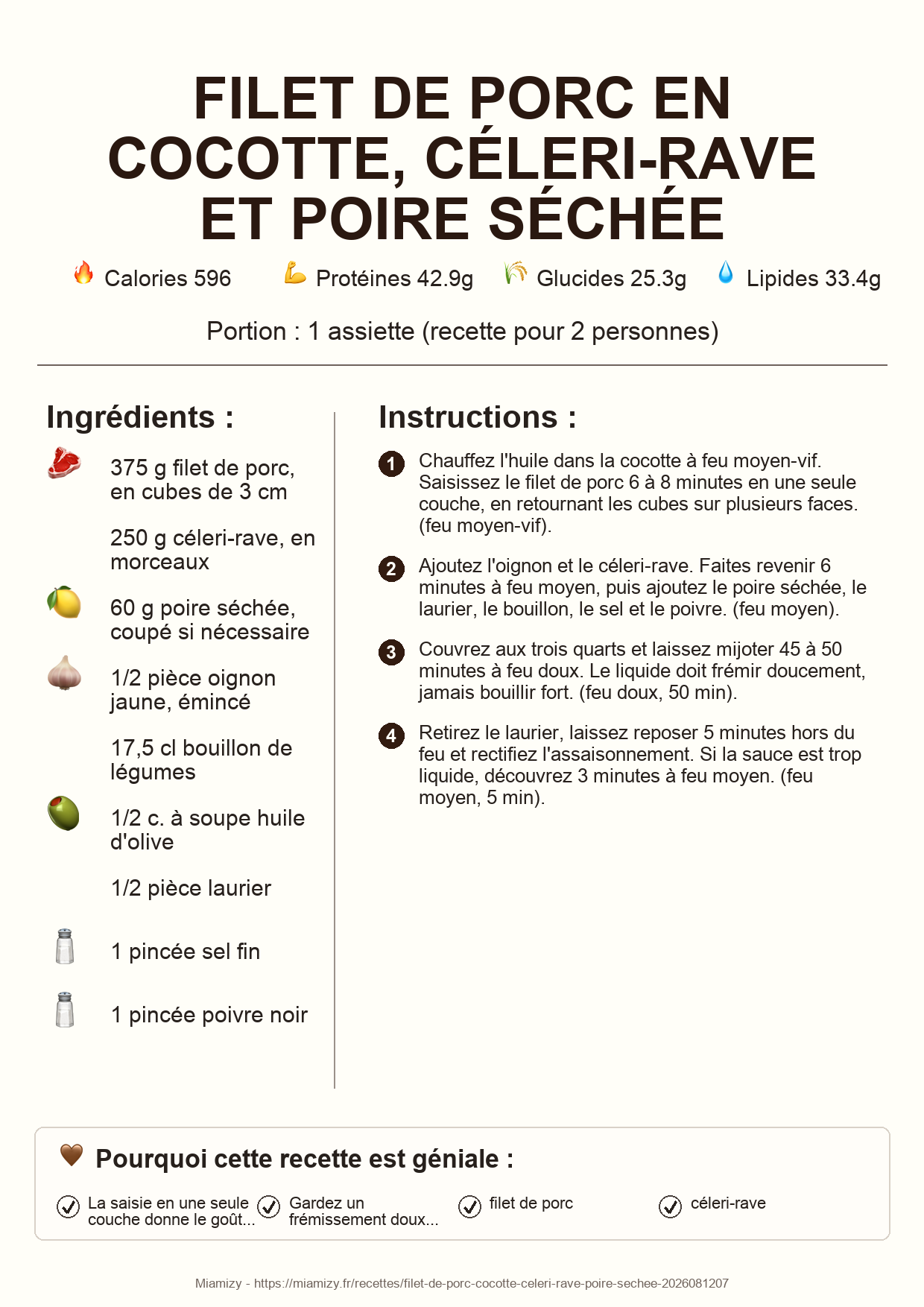 FILET DE PORC EN COCOTTE, CÉLERI-RAVE ET POIRE SÉCHÉE

Calories 596 Protéines 42.9g Glucides 25.3g Lipides 33.4g

Portion : 1 assiette (recette pour 2 personnes)

Ingrédients :

375 g filet de porc, en cubes de 3 cm

250 g céleri-rave, en morceaux

60 g poire séchée, coupé si nécessaire

1/2 pièce oignon jaune, émincé

17,5 cl bouillon de légumes

1/2 c. à soupe huile d'olive

1/2 pièce laurier

1 pincée sel fin

1 pincée poivre noir

Instructions :

1 Chauffez l'huile dans la cocotte à feu moyen-vif. Saisissez le filet de porc 6 à 8 minutes en une seule couche, en retournant les cubes sur plusieurs faces. (feu moyen-vif).

2 Ajoutez l'oignon et le céleri-rave. Faites revenir 6 minutes à feu moyen, puis ajoutez le poire séchée, le laurier, le bouillon, le sel et le poivre. (feu moyen).

3 Couvrez aux trois quarts et laissez mijoter 45 à 50 minutes à feu doux. Le liquide doit frémir doucement, jamais bouillir fort. (feu doux, 50 min).

4 Retirez le laurier, laissez reposer 5 minutes hors du feu et rectifiez l'assaisonnement. Si la sauce est trop liquide, découvrez 3 minutes à feu moyen. (feu moyen, 5 min).

Pourquoi cette recette est géniale :

La saisie en une seule couche donne le goût...

Gardez un frémissement doux...

filet de porc

céleri-rave

Miamizy - https://miamizy.fr/recettes/filet-de-porc-cocotte-celeri-rave-poire-sechee-2026081207